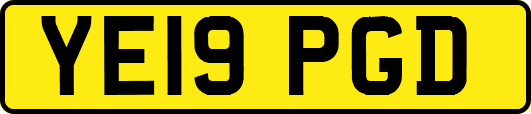 YE19 PGD